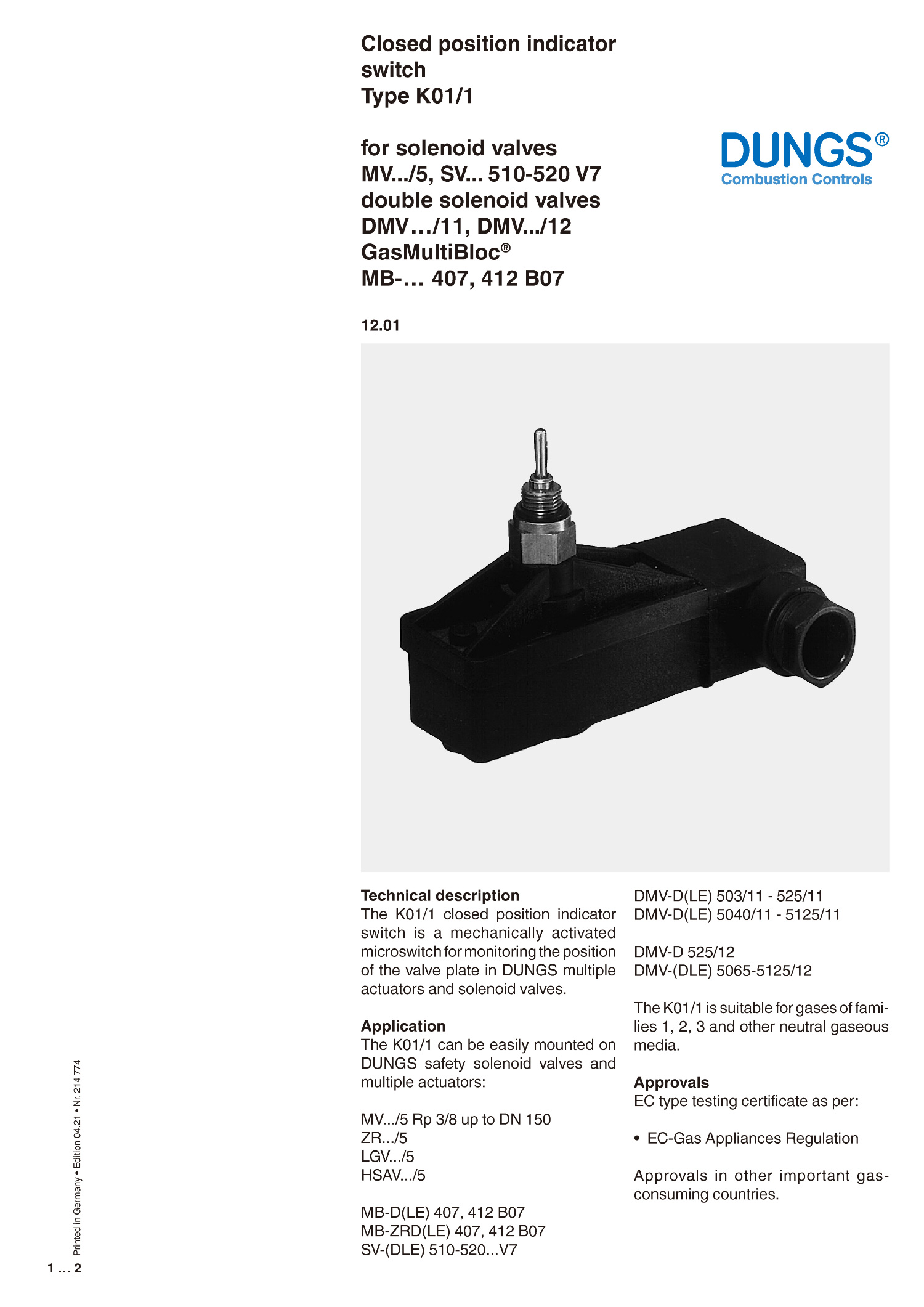 Closed position indicator switch
Type K01/1

for solenoid valves
MV.../5, SV... 510-520 V7
double solenoid valves
DMV…/11, DMV.../12
GasMultiBloc®
MB-… 407, 412 B07

DUNGS®
Combustion Controls

12.01

Technical description
The K01/1 closed position indicator switch is a mechanically activated microswitch for monitoring the position of the valve plate in DUNGS multiple actuators and solenoid valves.

Application
The K01/1 can be easily mounted on DUNGS safety solenoid valves and multiple actuators:

MV.../5 Rp 3/8 up to DN 150
ZR.../5
LGV.../5
HSAV.../5

MB-D(LE) 407, 412 B07
MB-ZRD(LE) 407, 412 B07
SV-(DLE) 510-520...V7

DMV-D(LE) 503/11 - 525/11
DMV-D(LE) 5040/11 - 5125/11

DMV-D 525/12
DMV-(DLE) 5065-5125/12

The K01/1 is suitable for gases of families 1, 2, 3 and other neutral gaseous media.

Approvals
EC type testing certificate as per:

• EC-Gas Appliances Regulation

Approvals in other important gas-consuming countries.

Printed in Germany • Edition 04.21 • Nr. 214 774

1 … 2